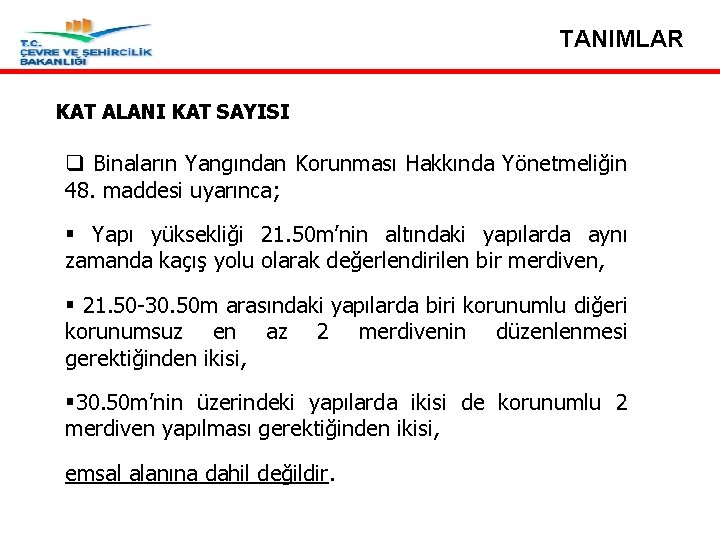 T.C. ÇEVRE VE ŞEHİRCİLİK BAKANLIĞI

TANIMLAR

KAT ALANI KAT SAYISI

❑ Binaların Yangından Korunması Hakkında Yönetmeliğin 48. maddesi uyarınca;

▪ Yapı yüksekliği 21.50m'nin altındaki yapılarda aynı zamanda kaçış yolu olarak değerlendirilen bir merdiven,

▪ 21.50-30.50m arasındaki yapılarda biri korunumlu diğeri korunumsuz en az 2 merdivenin düzenlenmesi gerektiğinden ikisi,

▪30.50m'nin üzerindeki yapılarda ikisi de korunumlu 2 merdiven yapılması gerektiğinden ikisi,

emsal alanına dahil değildir.